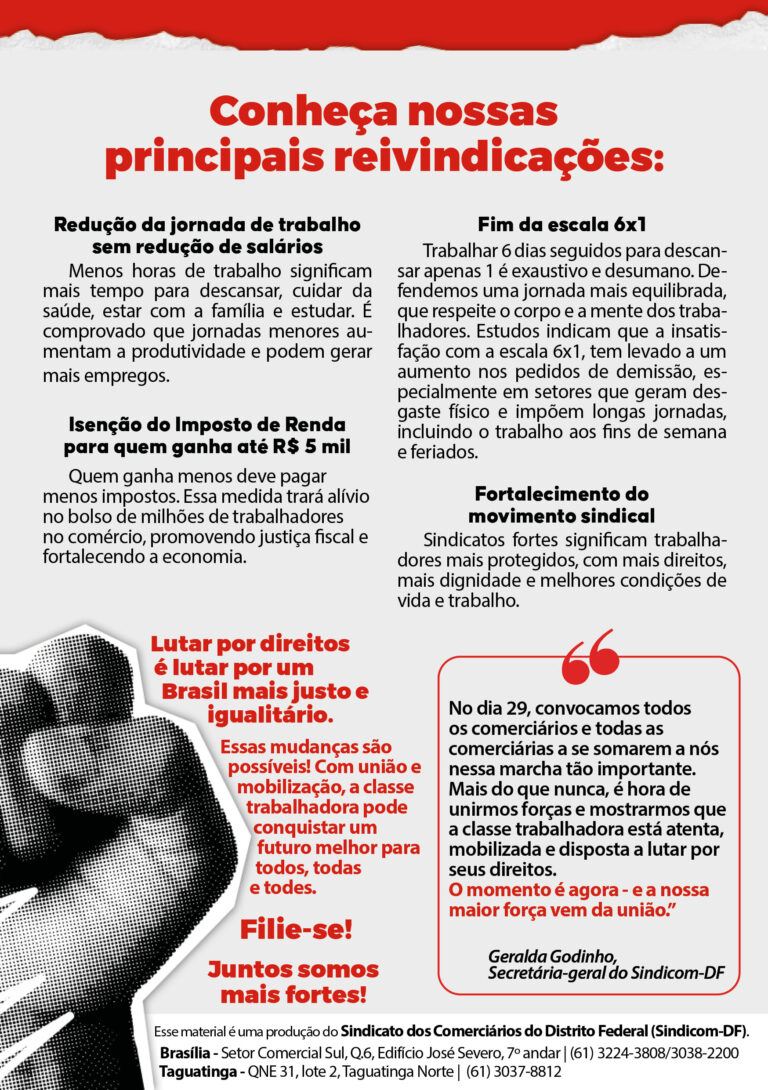 Conheça nossas principais reivindicações:

Redução da jornada de trabalho sem redução de salários

Menos horas de trabalho significam mais tempo para descansar, cuidar da saúde, estar com a família e estudar. É comprovado que jornadas menores aumentam a produtividade e podem gerar mais empregos.

Isenção do Imposto de Renda para quem ganha até R$ 5 mil

Quem ganha menos deve pagar menos impostos. Essa medida trará alívio no bolso de milhões de trabalhadores no comércio, promovendo justiça fiscal e fortalecendo a economia.

Fim da escala 6x1

Trabalhar 6 dias seguidos para descansar apenas 1 é exaustivo e desumano. Defendemos uma jornada mais equilibrada, que respeite o corpo e a mente dos trabalhadores. Estudos indicam que a insatisfação com a escala 6x1, tem levado a um aumento nos pedidos de demissão, especialmente em setores que geram desgaste físico e impõem longas jornadas, incluindo o trabalho aos fins de semana e feriados.

Fortalecimento do movimento sindical

Sindicatos fortes significam trabalhadores mais protegidos, com mais direitos, mais dignidade e melhores condições de vida e trabalho.

Lutar por direitos é lutar por um Brasil mais justo e igualitário.

Essas mudanças são possíveis! Com união e mobilização, a classe trabalhadora pode conquistar um futuro melhor para todos, todas e todes.

Filie-se!

Juntos somos mais fortes!

No dia 29, convocamos todos os comerciários e todas as comerciárias a se somarem a nós nessa marcha tão importante. Mais do que nunca, é hora de unirmos forças e mostrarmos que a classe trabalhadora está atenta, mobilizada e disposta a lutar por seus direitos.
O momento é agora - e a nossa maior força vem da união."

Geralda Godinho,
Secretária-geral do Sindicom-DF

Esse material é uma produção do Sindicato dos Comerciários do Distrito Federal (Sindicom-DF).
Brasília - Setor Comercial Sul, Q.6, Edifício José Severo, 7º andar | (61) 3224-3808/3038-2200
Taguatinga - QNE 31, lote 2, Taguatinga Norte | (61) 3037-8812